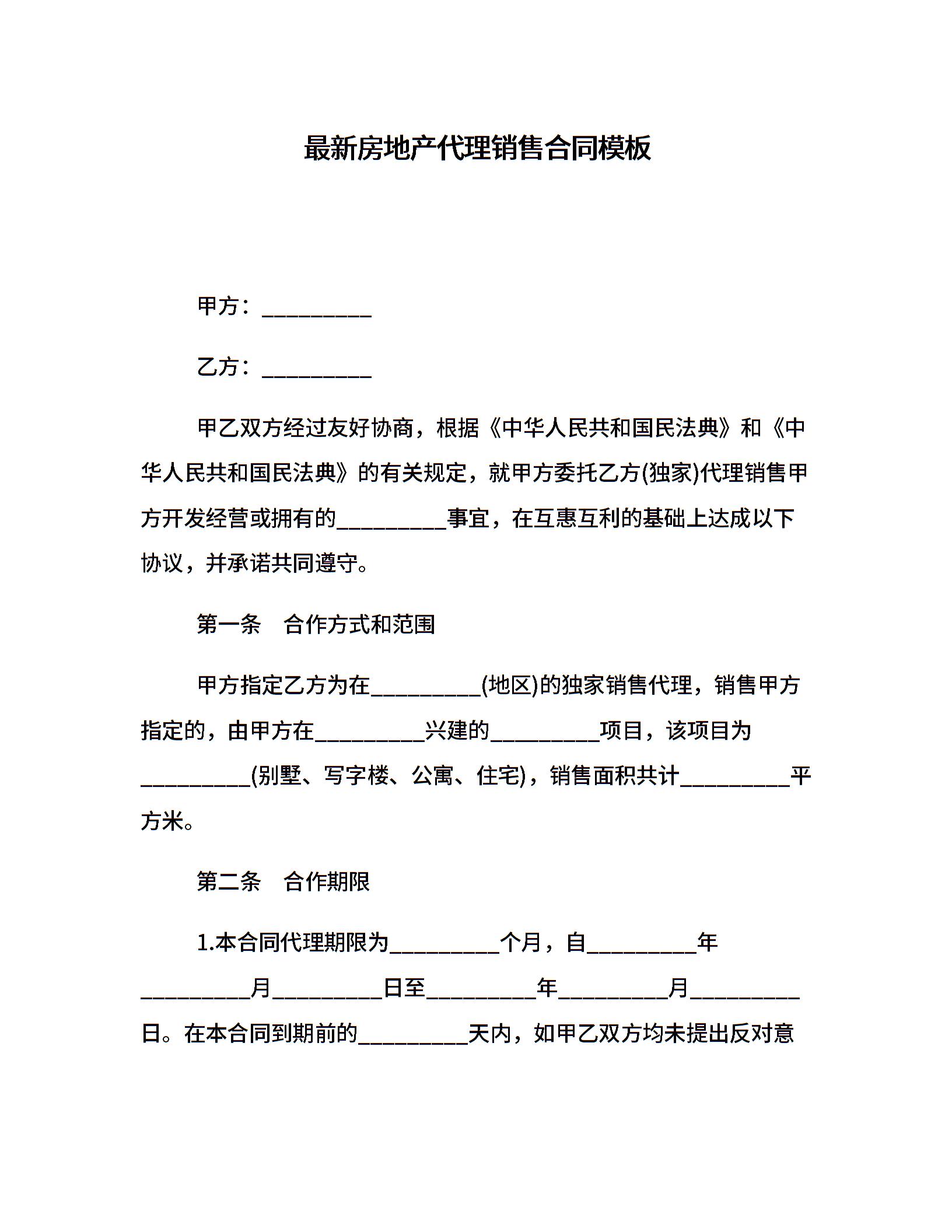 最新房地产代理销售合同模板

甲方：__________

乙方：__________

甲乙双方经过友好协商，根据《中华人民共和国民法典》和《中华人民共和国民法典》的有关规定，就甲方委托乙方(独家)代理销售甲方开发经营或拥有的__________事宜，在互惠互利的基础上达成以下协议，并承诺共同遵守。

第一条　合作方式和范围

甲方指定乙方为在__________(地区)的独家销售代理，销售甲方指定的，由甲方在__________兴建的__________项目，该项目为__________(别墅、写字楼、公寓、住宅)，销售面积共计__________平方米。

第二条　合作期限

1.本合同代理期限为__________个月，自__________年__________月__________日至__________年__________月__________日。在本合同到期前的__________天内，如甲乙双方均未提出反对意